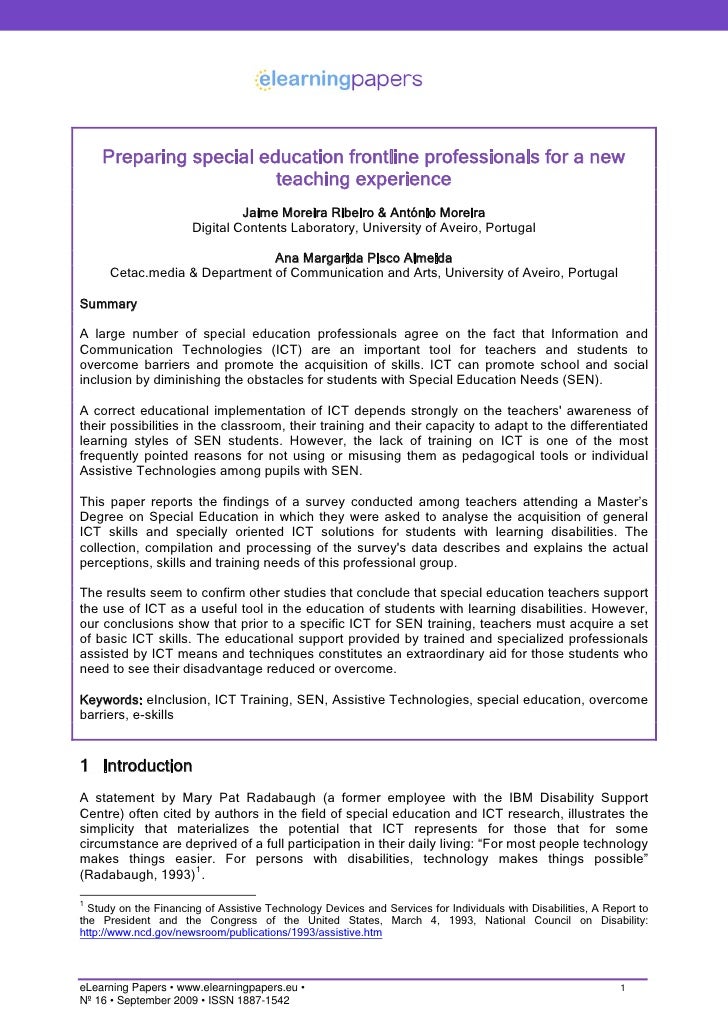 elearningpapers

Preparing special education frontline professionals for a new teaching experience

Jaime Moreira Ribeiro & António Moreira
Digital Contents Laboratory, University of Aveiro, Portugal

Ana Margarida Pisco Almeida
Cetac.media & Department of Communication and Arts, University of Aveiro, Portugal

Summary

A large number of special education professionals agree on the fact that Information and Communication Technologies (ICT) are an important tool for teachers and students to overcome barriers and promote the acquisition of skills. ICT can promote school and social inclusion by diminishing the obstacles for students with Special Education Needs (SEN).

A correct educational implementation of ICT depends strongly on the teachers' awareness of their possibilities in the classroom, their training and their capacity to adapt to the differentiated learning styles of SEN students. However, the lack of training on ICT is one of the most frequently pointed reasons for not using or misusing them as pedagogical tools or individual Assistive Technologies among pupils with SEN.

This paper reports the findings of a survey conducted among teachers attending a Master's Degree on Special Education in which they were asked to analyse the acquisition of general ICT skills and specially oriented ICT solutions for students with learning disabilities. The collection, compilation and processing of the survey's data describes and explains the actual perceptions, skills and training needs of this professional group.

The results seem to confirm other studies that conclude that special education teachers support the use of ICT as a useful tool in the education of students with learning disabilities. However, our conclusions show that prior to a specific ICT for SEN training, teachers must acquire a set of basic ICT skills. The educational support provided by trained and specialized professionals assisted by ICT means and techniques constitutes an extraordinary aid for those students who need to see their disadvantage reduced or overcome.

Keywords: eInclusion, ICT Training, SEN, Assistive Technologies, special education, overcome barriers, e-skills

1 Introduction

A statement by Mary Pat Radabaugh (a former employee with the IBM Disability Support Centre) often cited by authors in the field of special education and ICT research, illustrates the simplicity that materializes the potential that ICT represents for those that for some circumstance are deprived of a full participation in their daily living: "For most people technology makes things easier. For persons with disabilities, technology makes things possible" (Radabaugh, 1993)$^1$.

$^1$ Study on the Financing of Assistive Technology Devices and Services for Individuals with Disabilities, A Report to the President and the Congress of the United States, March 4, 1993, National Council on Disability: http://www.ncd.gov/newsroom/publications/1993/assistive.htm

eLearning Papers • www.elearningpapers.eu •
Nº 16 • September 2009 • ISSN 1887-1542

1